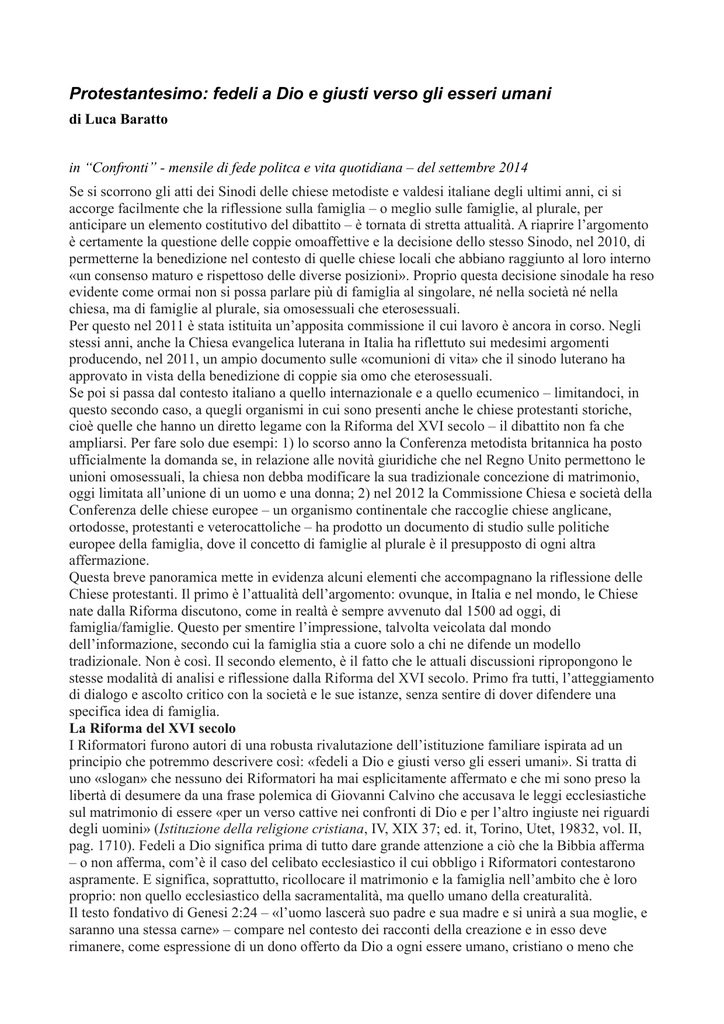 Protestantesimo: fedeli a Dio e giusti verso gli esseri umani
di Luca Baratto

in "Confronti" - mensile di fede politca e vita quotidiana – del settembre 2014

Se si scorrono gli atti dei Sinodi delle chiese metodiste e valdesi italiane degli ultimi anni, ci si accorge facilmente che la riflessione sulla famiglia – o meglio sulle famiglie, al plurale, per anticipare un elemento costitutivo del dibattito – è tornata di stretta attualità. A riaprire l'argomento è certamente la questione delle coppie omoaffettive e la decisione dello stesso Sinodo, nel 2010, di permetterne la benedizione nel contesto di quelle chiese locali che abbiano raggiunto al loro interno «un consenso maturo e rispettoso delle diverse posizioni». Proprio questa decisione sinodale ha reso evidente come ormai non si possa parlare più di famiglia al singolare, né nella società né nella chiesa, ma di famiglie al plurale, sia omosessuali che eterosessuali.

Per questo nel 2011 è stata istituita un'apposita commissione il cui lavoro è ancora in corso. Negli stessi anni, anche la Chiesa evangelica luterana in Italia ha riflettuto sui medesimi argomenti producendo, nel 2011, un ampio documento sulle «comunioni di vita» che il sinodo luterano ha approvato in vista della benedizione di coppie sia omo che eterosessuali.

Se poi si passa dal contesto italiano a quello internazionale e a quello ecumenico – limitandoci, in questo secondo caso, a quegli organismi in cui sono presenti anche le chiese protestanti storiche, cioè quelle che hanno un diretto legame con la Riforma del XVI secolo – il dibattito non fa che ampliarsi. Per fare solo due esempi: 1) lo scorso anno la Conferenza metodista britannica ha posto ufficialmente la domanda se, in relazione alle novità giuridiche che nel Regno Unito permettono le unioni omosessuali, la chiesa non debba modificare la sua tradizionale concezione di matrimonio, oggi limitata all'unione di un uomo e una donna; 2) nel 2012 la Commissione Chiesa e società della Conferenza delle chiese europee – un organismo continentale che raccoglie chiese anglicane, ortodosse, protestanti e veterocattoliche – ha prodotto un documento di studio sulle politiche europee della famiglia, dove il concetto di famiglie al plurale è il presupposto di ogni altra affermazione.

Questa breve panoramica mette in evidenza alcuni elementi che accompagnano la riflessione delle Chiese protestanti. Il primo è l'attualità dell'argomento: ovunque, in Italia e nel mondo, le Chiese nate dalla Riforma discutono, come in realtà è sempre avvenuto dal 1500 ad oggi, di famiglia/famiglie. Questo per smentire l'impressione, talvolta veicolata dal mondo dell'informazione, secondo cui la famiglia stia a cuore solo a chi ne difende un modello tradizionale. Non è così. Il secondo elemento, è il fatto che le attuali discussioni ripropongono le stesse modalità di analisi e riflessione dalla Riforma del XVI secolo. Primo fra tutti, l'atteggiamento di dialogo e ascolto critico con la società e le sue istanze, senza sentire di dover difendere una specifica idea di famiglia.

La Riforma del XVI secolo

I Riformatori furono autori di una robusta rivalutazione dell'istituzione familiare ispirata ad un principio che potremmo descrivere così: «fedeli a Dio e giusti verso gli esseri umani». Si tratta di uno «slogan» che nessuno dei Riformatori ha mai esplicitamente affermato e che mi sono preso la libertà di desumere da una frase polemica di Giovanni Calvino che accusava le leggi ecclesiastiche sul matrimonio di essere «per un verso cattive nei confronti di Dio e per l'altro ingiuste nei riguardi degli uomini» (Istituzione della religione cristiana, IV, XIX 37; ed. it, Torino, Utet, 19832, vol. II, pag. 1710). Fedeli a Dio significa prima di tutto dare grande attenzione a ciò che la Bibbia afferma – o non afferma, com'è il caso del celibato ecclesiastico il cui obbligo i Riformatori contestarono aspramente. E significa, soprattutto, ricollocare il matrimonio e la famiglia nell'ambito che è loro proprio: non quello ecclesiastico della sacramentalità, ma quello umano della creaturalità.

Il testo fondativo di Genesi 2:24 – «l'uomo lascerà suo padre e sua madre e si unirà a sua moglie, e saranno una stessa carne» – compare nel contesto dei racconti della creazione e in esso deve rimanere, come espressione di un dono offerto da Dio a ogni essere umano, cristiano o meno che